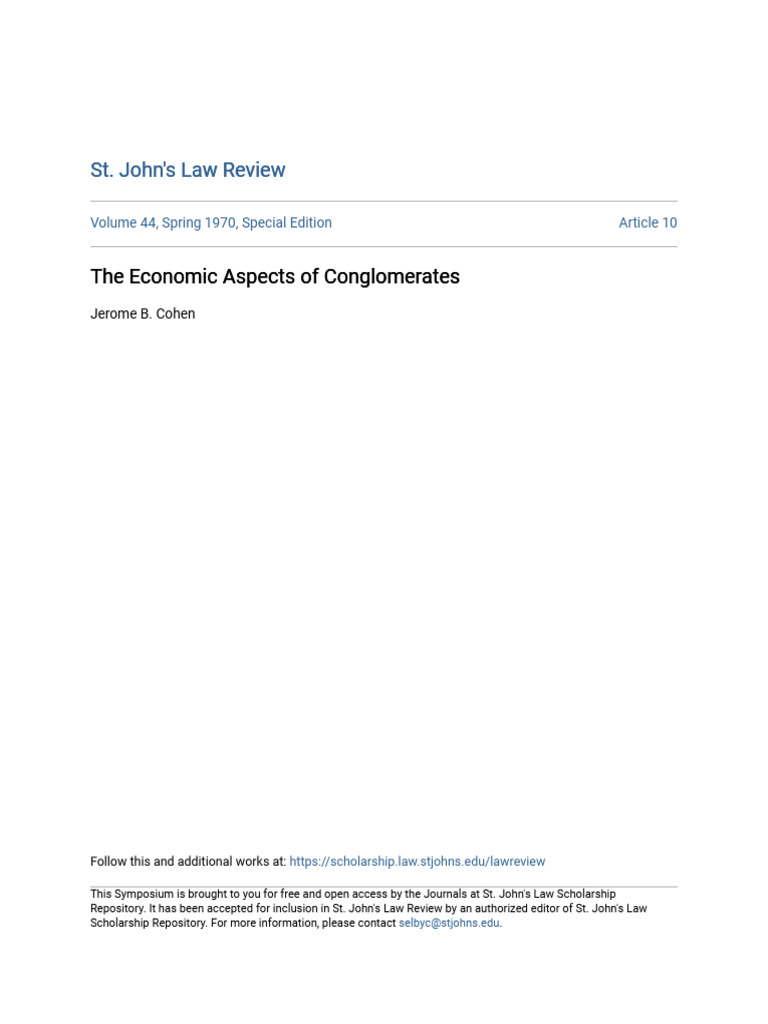 St. John's Law Review

Volume 44, Spring 1970, Special Edition

Article 10

The Economic Aspects of Conglomerates

Jerome B. Cohen

Follow this and additional works at: https://scholarship.law.stjohns.edu/lawreview

This Symposium is brought to you for free and open access by the Journals at St. John's Law Scholarship Repository. It has been accepted for inclusion in St. John's Law Review by an authorized editor of St. John's Law Scholarship Repository. For more information, please contact selbyc@stjohns.edu.